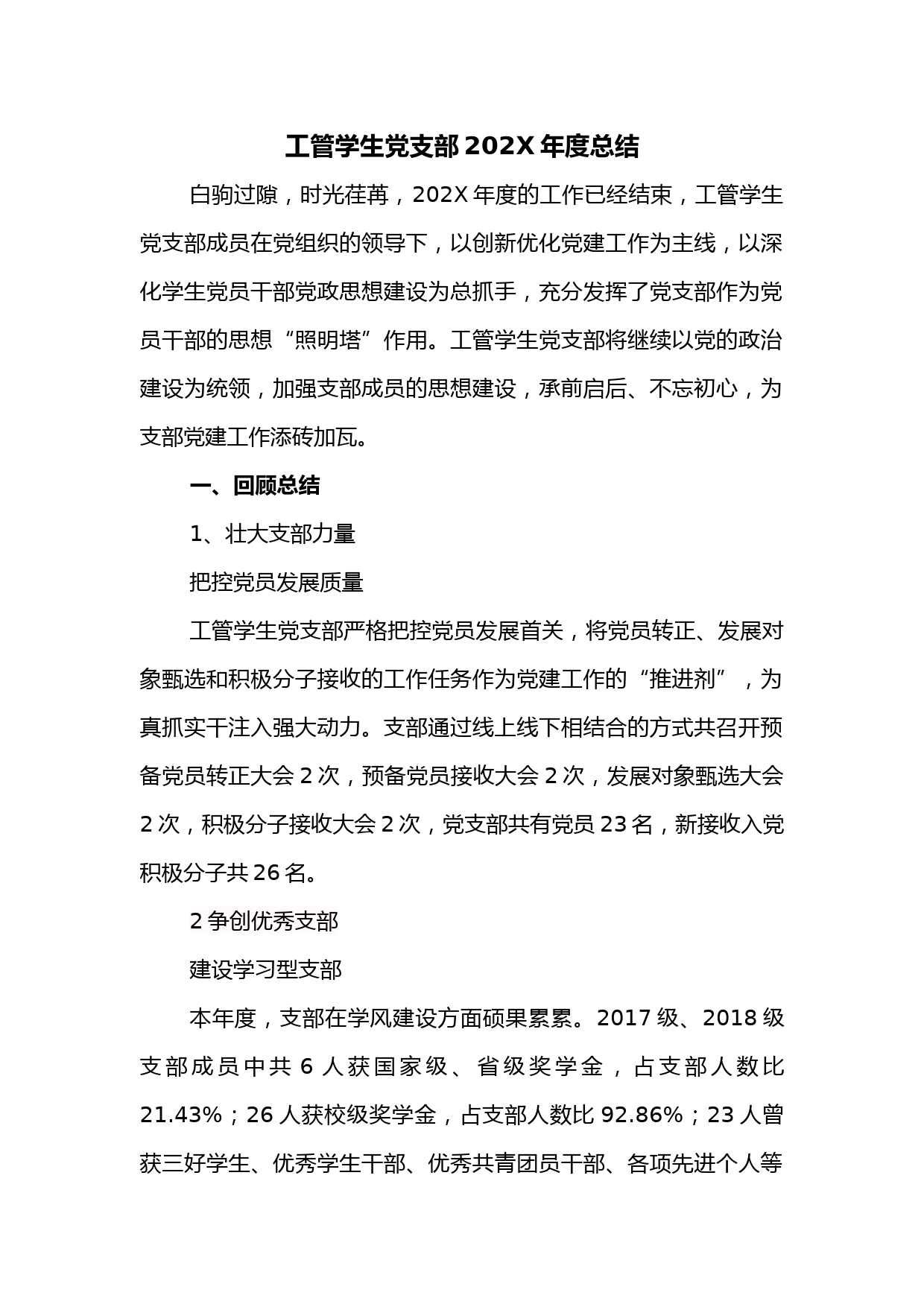 工管学生党支部202X年度总结

白驹过隙，时光荏苒，202X年度的工作已经结束，工管学生党支部成员在党组织的领导下，以创新优化党建工作为主线，以深化学生党员干部党政思想建设为总抓手，充分发挥了党支部作为党员干部的思想“照明塔”作用。工管学生党支部将继续以党的政治建设为统领，加强支部成员的思想建设，承前启后、不忘初心，为支部党建工作添砖加瓦。

一、回顾总结

1、壮大支部力量

把控党员发展质量

工管学生党支部严格把控党员发展首关，将党员转正、发展对象甄选和积极分子接收的工作任务作为党建工作的“推进剂”，为真抓实干注入强大动力。支部通过线上线下相结合的方式共召开预备党员转正大会2次，预备党员接收大会2次，发展对象甄选大会2次，积极分子接收大会2次，党支部共有党员23名，新接收入党积极分子共26名。

2争创优秀支部

建设学习型支部

本年度，支部在学风建设方面硕果累累。2017级、2018级支部成员中共6人获国家级、省级奖学金，占支部人数比21.43%；26人获校级奖学金，占支部人数比92.86%；23人曾获三好学生、优秀学生干部、优秀共青团员干部、各项先进个人等